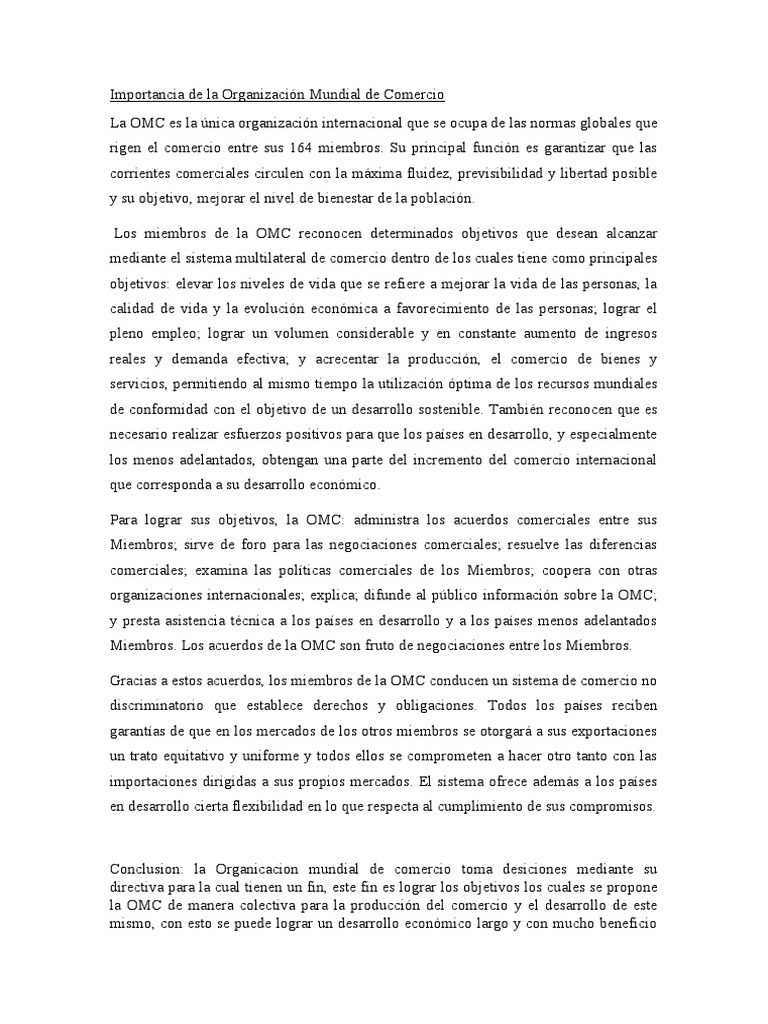 Importancia de la Organización Mundial de Comercio

La OMC es la única organización internacional que se ocupa de las normas globales que rigen el comercio entre sus 164 miembros. Su principal función es garantizar que las corrientes comerciales circulen con la máxima fluidez, previsibilidad y libertad posible y su objetivo, mejorar el nivel de bienestar de la población.

Los miembros de la OMC reconocen determinados objetivos que desean alcanzar mediante el sistema multilateral de comercio dentro de los cuales tiene como principales objetivos: elevar los niveles de vida que se refiere a mejorar la vida de las personas, la calidad de vida y la evolución económica a favorecimiento de las personas; lograr el pleno empleo; lograr un volumen considerable y en constante aumento de ingresos reales y demanda efectiva; y acrecentar la producción, el comercio de bienes y servicios, permitiendo al mismo tiempo la utilización óptima de los recursos mundiales de conformidad con el objetivo de un desarrollo sostenible. También reconocen que es necesario realizar esfuerzos positivos para que los países en desarrollo, y especialmente los menos adelantados, obtengan una parte del incremento del comercio internacional que corresponda a su desarrollo económico.

Para lograr sus objetivos, la OMC: administra los acuerdos comerciales entre sus Miembros; sirve de foro para las negociaciones comerciales; resuelve las diferencias comerciales; examina las políticas comerciales de los Miembros; coopera con otras organizaciones internacionales; explica; difunde al público información sobre la OMC; y presta asistencia técnica a los países en desarrollo y a los países menos adelantados Miembros. Los acuerdos de la OMC son fruto de negociaciones entre los Miembros.

Gracias a estos acuerdos, los miembros de la OMC conducen un sistema de comercio no discriminatorio que establece derechos y obligaciones. Todos los países reciben garantías de que en los mercados de los otros miembros se otorgará a sus exportaciones un trato equitativo y uniforme y todos ellos se comprometen a hacer otro tanto con las importaciones dirigidas a sus propios mercados. El sistema ofrece además a los países en desarrollo cierta flexibilidad en lo que respecta al cumplimiento de sus compromisos.

Conclusion: la Organicacion mundial de comercio toma desiciones mediante su directiva para la cual tienen un fin, este fin es lograr los objetivos los cuales se propone la OMC de manera colectiva para la producción del comercio y el desarrollo de este mismo, con esto se puede lograr un desarrollo económico largo y con mucho beneficio